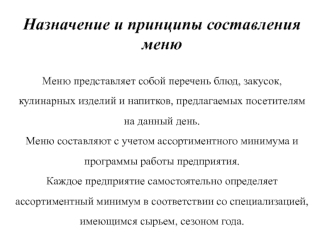 Назначение и принципы составления меню

Меню представляет собой перечень блюд, закусок, кулинарных изделий и напитков, предлагаемых посетителям на данный день.

Меню составляют с учетом ассортиментного минимума и программы работы предприятия.

Каждое предприятие самостоятельно определяет ассортиментный минимум в соответствии со специализацией, имеющимся сырьем, сезоном года.